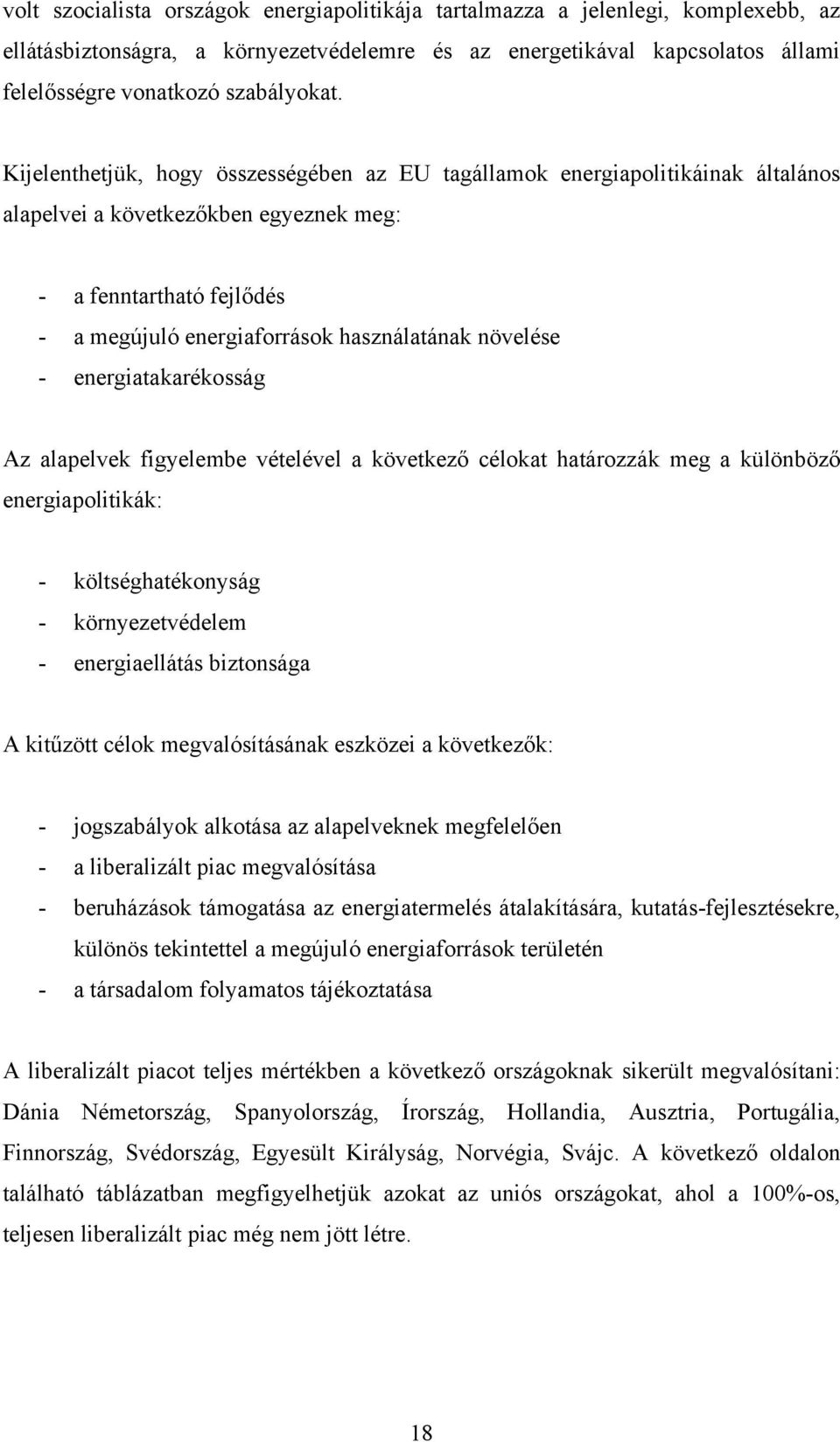 volt szocialista országok energiapolitikája tartalmazza a jelenlegi, komplexebb, az ellátásbiztonságra, a környezetvédelemre és az energetikával kapcsolatos állami felelősségre vonatkozó szabályokat.

Kijelenthetjük, hogy összességében az EU tagállamok energiapolitikáinak általános alapelvei a következőkben egyeznek meg:

- a fenntartható fejlődés
- a megújuló energiaforrások használatának növelése
- energiatakarékosság

Az alapelvek figyelembe vételével a következő célokat határozzák meg a különböző energiapolitikák:

- költséghatékonyság
- környezetvédelem
- energiaellátás biztonsága

A kitűzött célok megvalósításának eszközei a következők:

- jogszabályok alkotása az alapelveknek megfelelően
- a liberalizált piac megvalósítása
- beruházások támogatása az energiatermelés átalakítására, kutatás-fejlesztésekre, különös tekintettel a megújuló energiaforrások területén
- a társadalom folyamatos tájékoztatása

A liberalizált piacot teljes mértékben a következő országoknak sikerült megvalósítani: Dánia Németország, Spanyolország, Írország, Hollandia, Ausztria, Portugália, Finnország, Svédország, Egyesült Királyság, Norvégia, Svájc. A következő oldalon található táblázatban megfigyelhetjük azokat az uniós országokat, ahol a 100%-os, teljesen liberalizált piac még nem jött létre.

18